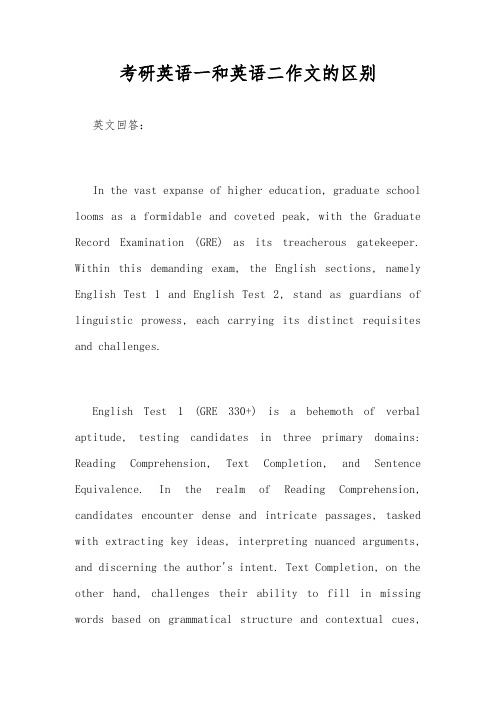 考研英语一和英语二作文的区别

英文回答：

In the vast expanse of higher education, graduate school looms as a formidable and coveted peak, with the Graduate Record Examination (GRE) as its treacherous gatekeeper. Within this demanding exam, the English sections, namely English Test 1 and English Test 2, stand as guardians of linguistic prowess, each carrying its distinct requisites and challenges.

English Test 1 (GRE 330+) is a behemoth of verbal aptitude, testing candidates in three primary domains: Reading Comprehension, Text Completion, and Sentence Equivalence. In the realm of Reading Comprehension, candidates encounter dense and intricate passages, tasked with extracting key ideas, interpreting nuanced arguments, and discerning the author's intent. Text Completion, on the other hand, challenges their ability to fill in missing words based on grammatical structure and contextual cues,